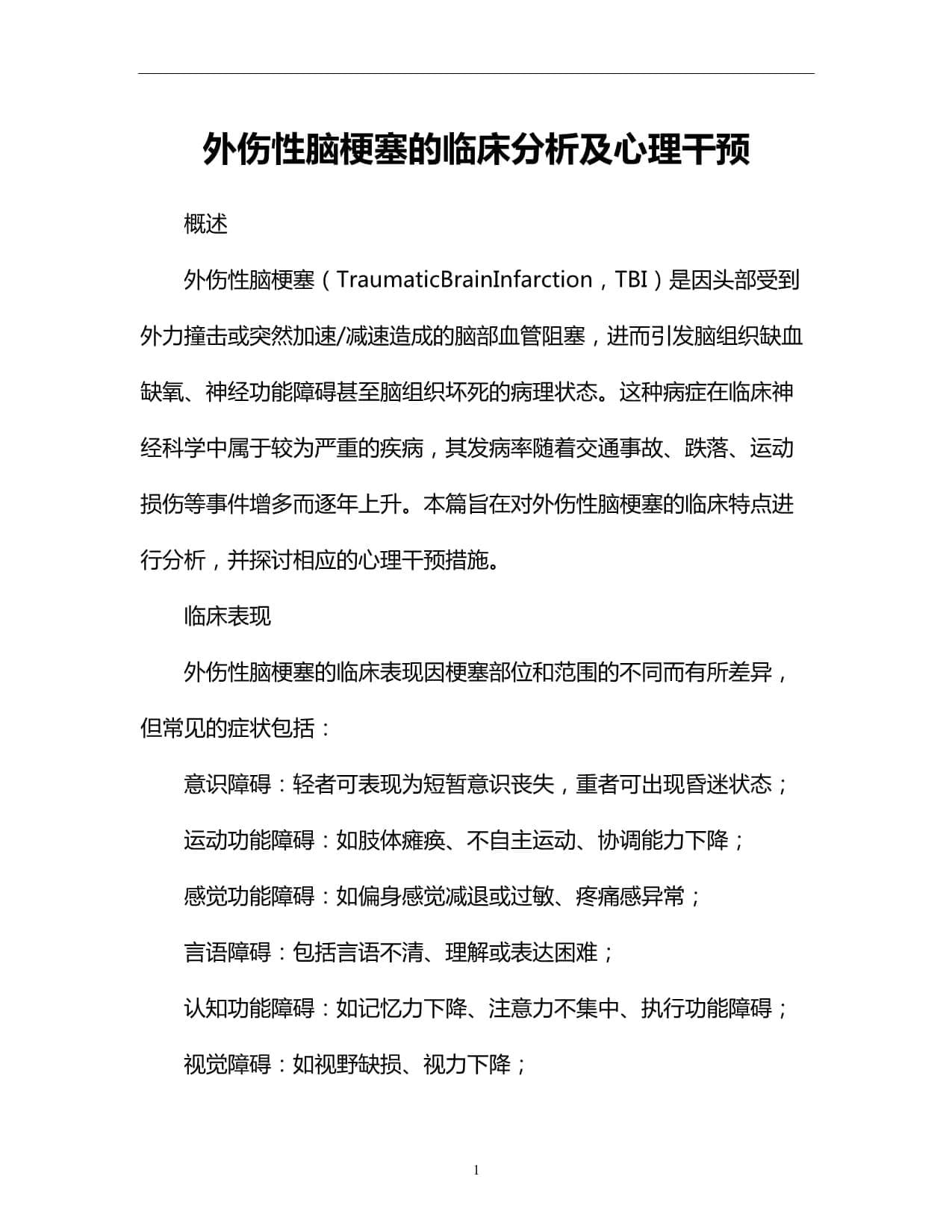 外伤性脑梗塞的临床分析及心理干预

概述

外伤性脑梗塞（TraumaticBrainInfarction，TBI）是因头部受到外力撞击或突然加速/减速造成的脑部血管阻塞，进而引发脑组织缺血缺氧、神经功能障碍甚至脑组织坏死的病理状态。这种病症在临床神经科学中属于较为严重的疾病，其发病率随着交通事故、跌落、运动损伤等事件增多而逐年上升。本篇旨在对外伤性脑梗塞的临床特点进行分析，并探讨相应的心理干预措施。

临床表现

外伤性脑梗塞的临床表现因梗塞部位和范围的不同而有所差异，但常见的症状包括：

意识障碍：轻者可表现为短暂意识丧失，重者可出现昏迷状态；

运动功能障碍：如肢体瘫痪、不自主运动、协调能力下降；

感觉功能障碍：如偏身感觉减退或过敏、疼痛感异常；

言语障碍：包括言语不清、理解或表达困难；

认知功能障碍：如记忆力下降、注意力不集中、执行功能障碍；

视觉障碍：如视野缺损、视力下降；

1